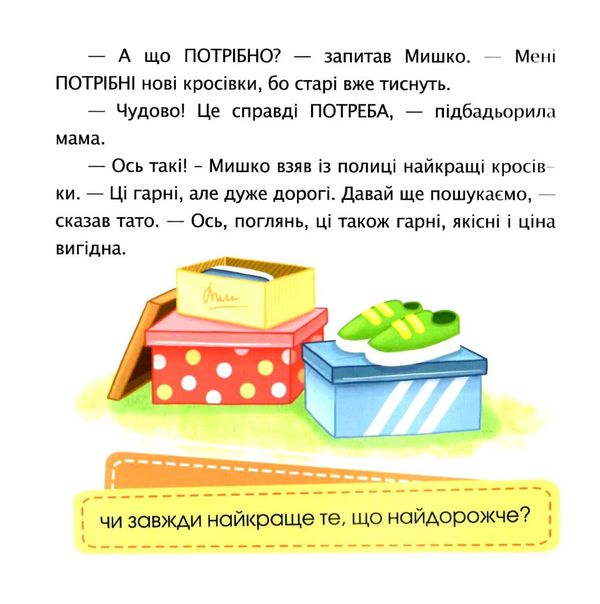 — А що ПОТРІБНО? — запитав Мишко. — Мені ПОТРІБНІ нові кросівки, бо старі вже тиснуть.

— Чудово! Це справді ПОТРЕБА, — підбадьорила мама.

— Ось такі! – Мишко взяв із полиці найкращі кросівки. — Ці гарні, але дуже дорогі. Давай ще пошукаємо, — сказав тато. — Ось, поглянь, ці також гарні, якісні і ціна вигідна.

чи завжди найкраще те, що найдорожче?